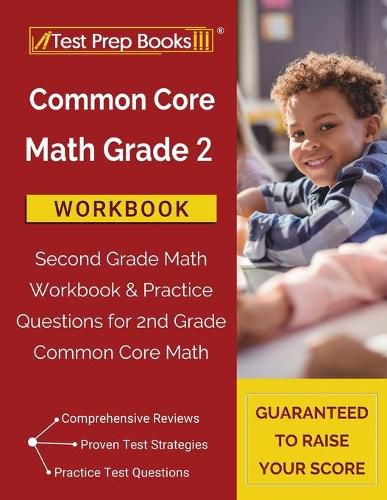 Test Prep Books®

Common Core Math Grade 2

WORKBOOK

Second Grade Math Workbook & Practice Questions for 2nd Grade Common Core Math

Comprehensive Reviews
Proven Test Strategies
Practice Test Questions

GUARANTEED TO RAISE YOUR SCORE